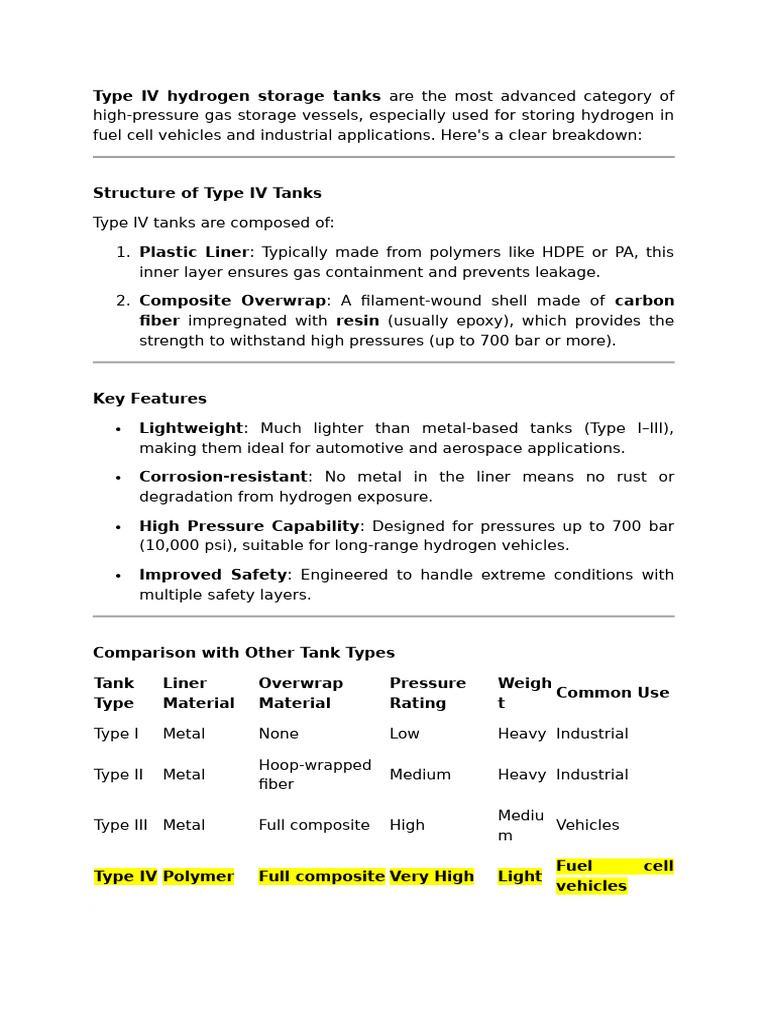 Type IV hydrogen storage tanks are the most advanced category of high-pressure gas storage vessels, especially used for storing hydrogen in fuel cell vehicles and industrial applications. Here's a clear breakdown:

Structure of Type IV Tanks

Type IV tanks are composed of:

1. Plastic Liner: Typically made from polymers like HDPE or PA, this inner layer ensures gas containment and prevents leakage.

2. Composite Overwrap: A filament-wound shell made of carbon fiber impregnated with resin (usually epoxy), which provides the strength to withstand high pressures (up to 700 bar or more).

Key Features

• Lightweight: Much lighter than metal-based tanks (Type I–III), making them ideal for automotive and aerospace applications.

• Corrosion-resistant: No metal in the liner means no rust or degradation from hydrogen exposure.

• High Pressure Capability: Designed for pressures up to 700 bar (10,000 psi), suitable for long-range hydrogen vehicles.

• Improved Safety: Engineered to handle extreme conditions with multiple safety layers.

Comparison with Other Tank Types

| Tank Type | Liner Material | Overwrap Material | Pressure Rating | Weight | Common Use |
|---|---|---|---|---|---|
| Type I | Metal | None | Low | Heavy | Industrial |
| Type II | Metal | Hoop-wrapped fiber | Medium | Heavy | Industrial |
| Type III | Metal | Full composite | High | Medium | Vehicles |
| Type IV | Polymer | Full composite | Very High | Light | Fuel cell vehicles |